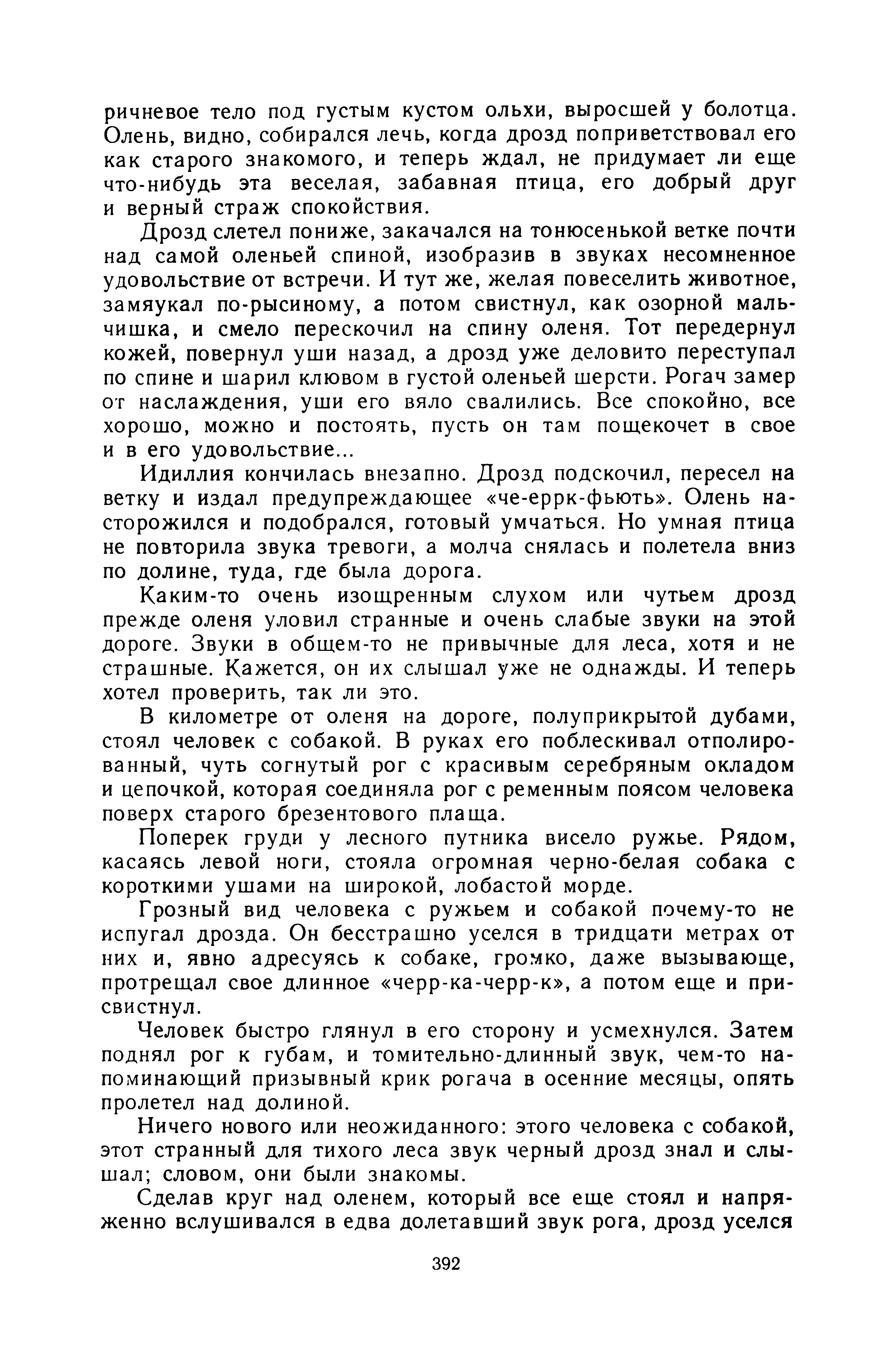 ричневое тело под густым кустом ольхи, выросшей у болотца. Олень, видно, собирался лечь, когда дрозд поприветствовал его как старого знакомого, и теперь ждал, не придумает ли еще что-нибудь эта веселая, забавная птица, его добрый друг и верный страж спокойствия.

Дрозд слетел пониже, закачался на тонюсенькой ветке почти над самой оленьей спиной, изобразив в звуках несомненное удовольствие от встречи. И тут же, желая повеселить животное, замяукал по-рысиному, а потом свистнул, как озорной мальчишка, и смело перескочил на спину оленя. Тот передернул кожей, повернул уши назад, а дрозд уже деловито переступал по спине и шарил клювом в густой оленьей шерсти. Рогач замер от наслаждения, уши его вяло свалились. Все спокойно, все хорошо, можно и постоять, пусть он там пощекочет в свое и в его удовольствие...

Идиллия кончилась внезапно. Дрозд подскочил, пересел на ветку и издал предупреждающее «че-еррк-фьють». Олень насторожился и подобрался, готовый умчаться. Но умная птица не повторила звука тревоги, а молча снялась и полетела вниз по долине, туда, где была дорога.

Каким-то очень изощренным слухом или чутьем дрозд прежде оленя уловил странные и очень слабые звуки на этой дороге. Звуки в общем-то не привычные для леса, хотя и не страшные. Кажется, он их слышал уже не однажды. И теперь хотел проверить, так ли это.

В километре от оленя на дороге, полуприкрытой дубами, стоял человек с собакой. В руках его поблескивал отполированный, чуть согнутый рог с красивым серебряным окладом и цепочкой, которая соединяла рог с ременным поясом человека поверх старого брезентового плаща.

Поперек груди у лесного путника висело ружье. Рядом, касаясь левой ноги, стояла огромная черно-белая собака с короткими ушами на широкой, лобастой морде.

Грозный вид человека с ружьем и собакой почему-то не испугал дрозда. Он бесстрашно уселся в тридцати метрах от них и, явно адресуясь к собаке, громко, даже вызывающе, протрещал свое длинное «черр-ка-черр-к», а потом еще и присвистнул.

Человек быстро глянул в его сторону и усмехнулся. Затем поднял рог к губам, и томительно-длинный звук, чем-то напоминающий призывный крик рогача в осенние месяцы, опять пролетел над долиной.

Ничего нового или неожиданного: этого человека с собакой, этот странный для тихого леса звук черный дрозд знал и слышал; словом, они были знакомы.

Сделав круг над оленем, который все еще стоял и напряженно вслушивался в едва долетавший звук рога, дрозд уселся

392